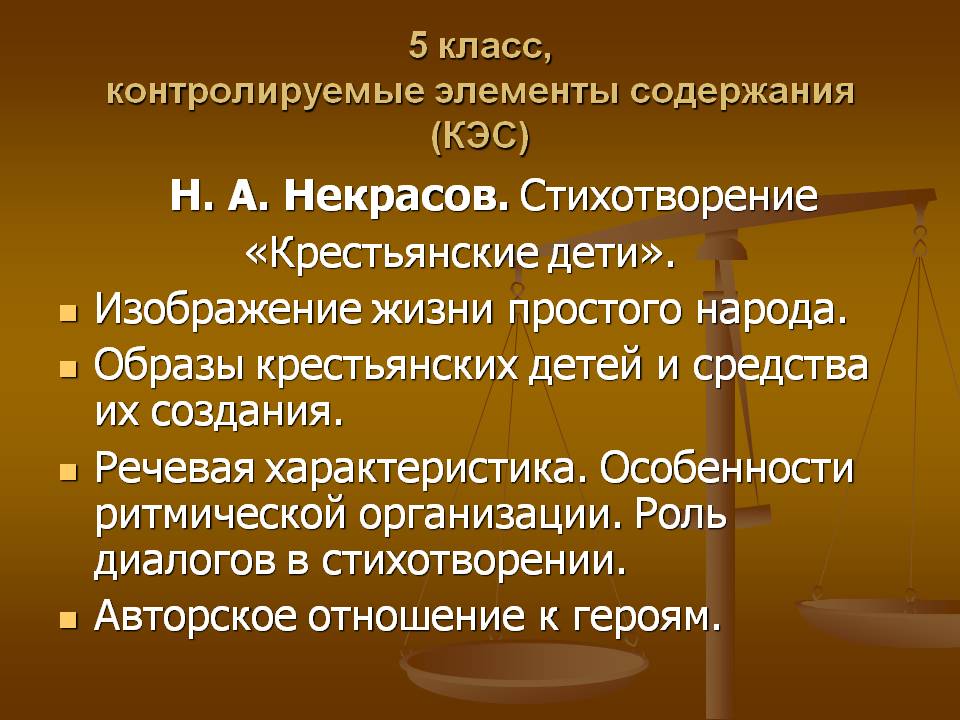 5 класс,
контролируемые элементы содержания
(КЭС)

Н. А. Некрасов. Стихотворение «Крестьянские дети».

- Изображение жизни простого народа.
- Образы крестьянских детей и средства их создания.
- Речевая характеристика. Особенности ритмической организации. Роль диалогов в стихотворении.
- Авторское отношение к героям.